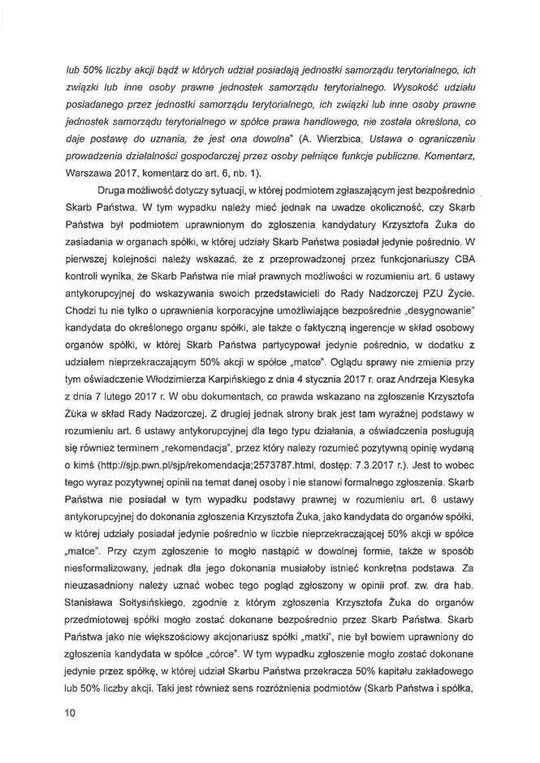 lub 50% liczby akcji bądź w których udział posiadają jednostki samorządu terytorialnego, ich związki lub inne osoby prawne jednostek samorządu terytorialnego. Wysokość udziału posiadanego przez jednostki samorządu terytorialnego, ich związki lub inne osoby prawne jednostek samorządu terytorialnego w spółce prawa handlowego, nie została określona, co daje postawę do uznania, że jest ona dowolna" (A. Wierzbica, Ustawa o ograniczeniu prowadzenia działalności gospodarczej przez osoby pełniące funkcje publiczne. Komentarz, Warszawa 2017, komentarz do art. 6, nb. 1).

Druga możliwość dotyczy sytuacji, w której podmiotem zgłaszającym jest bezpośrednio Skarb Państwa. W tym wypadku należy mieć jednak na uwadze okoliczność, czy Skarb Państwa był podmiotem uprawnionym do zgłoszenia kandydatury Krzysztofa Żuka do zasiadania w organach spółki, w której udziały Skarb Państwa posiadał jedynie pośrednio. W pierwszej kolejności należy wskazać, że z przeprowadzonej przez funkcjonariuszy CBA kontroli wynika, że Skarb Państwa nie miał prawnych możliwości w rozumieniu art. 6 ustawy antykorupcyjnej do wskazywania swoich przedstawicieli do Rady Nadzorczej PZU Życie. Chodzi tu nie tylko o uprawnienia korporacyjne umożliwiające bezpośrednie „desygnowanie" kandydata do określonego organu spółki, ale także o faktyczną ingerencje w skład osobowy organów spółki, w której Skarb Państwa partycypował jedynie pośrednio, w dodatku z udziałem nieprzekraczającym 50% akcji w spółce „matce". Oglądu sprawy nie zmienia przy tym oświadczenie Włodzimierza Karpińskiego z dnia 4 stycznia 2017 r. oraz Andrzeja Klesyka z dnia 7 lutego 2017 r. W obu dokumentach, co prawda wskazano na zgłoszenie Krzysztofa Żuka w skład Rady Nadzorczej. Z drugiej jednak strony brak jest tam wyraźnej podstawy w rozumieniu art. 6 ustawy antykorupcyjnej dla tego typu działania, a oświadczenia posługują się również terminem „rekomendacja", przez który należy rozumieć pozytywną opinię wydaną o kimś (http://sjp.pwn.pl/sjp/rekomendacja;2573787.html, dostęp: 7.3.2017 r.). Jest to wobec tego wyraz pozytywnej opinii na temat danej osoby i nie stanowi formalnego zgłoszenia. Skarb Państwa nie posiadał w tym wypadku podstawy prawnej w rozumieniu art. 6 ustawy antykorupcyjnej do dokonania zgłoszenia Krzysztofa Żuka, jako kandydata do organów spółki, w której udziały posiadał jedynie pośrednio w liczbie nieprzekraczającej 50% akcji w spółce „matce". Przy czym zgłoszenie to mogło nastąpić w dowolnej formie, także w sposób niesformalizowany, jednak dla jego dokonania musiałoby istnieć konkretna podstawa. Za nieuzasadniony należy uznać wobec tego pogląd zgłoszony w opinii prof. zw. dra hab. Stanisława Sołtysińskiego, zgodnie z którym zgłoszenia Krzysztofa Żuka do organów przedmiotowej spółki mogło zostać dokonane bezpośrednio przez Skarb Państwa. Skarb Państwa jako nie większościowy akcjonariusz spółki „matki", nie był bowiem uprawniony do zgłoszenia kandydata w spółce „córce". W tym wypadku zgłoszenie mogło zostać dokonane jedynie przez spółkę, w której udział Skarbu Państwa przekracza 50% kapitału zakładowego lub 50% liczby akcji. Taki jest również sens rozróżnienia podmiotów (Skarb Państwa i spółka,

10